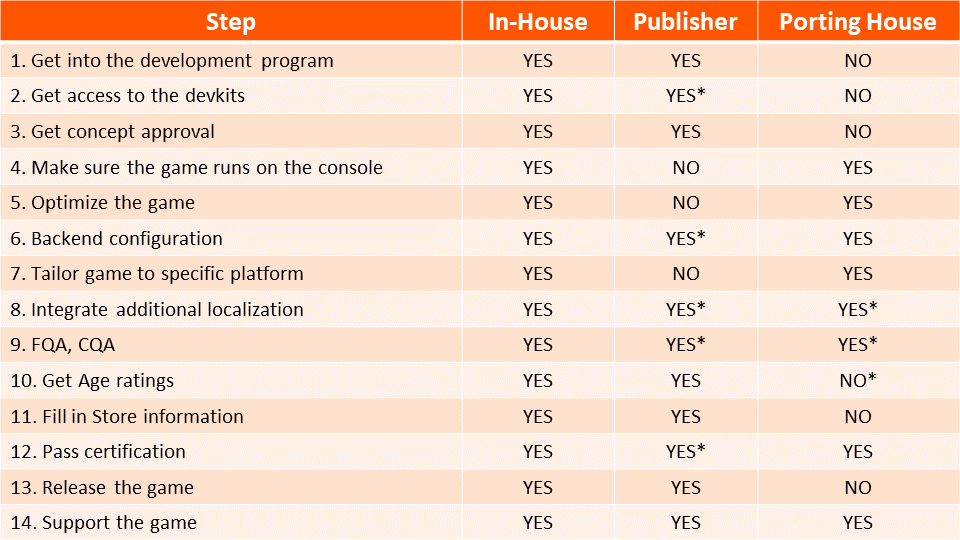 | Step | In-House | Publisher | Porting House |
|---|---|---|---|
| 1. Get into the development program | YES | YES | NO |
| 2. Get access to the devkits | YES | YES* | NO |
| 3. Get concept approval | YES | YES | NO |
| 4. Make sure the game runs on the console | YES | NO | YES |
| 5. Optimize the game | YES | NO | YES |
| 6. Backend configuration | YES | YES* | YES |
| 7. Tailor game to specific platform | YES | NO | YES |
| 8. Integrate additional localization | YES | YES* | YES* |
| 9. FQA, CQA | YES | YES* | YES* |
| 10. Get Age ratings | YES | YES | NO* |
| 11. Fill in Store information | YES | YES | NO |
| 12. Pass certification | YES | YES* | YES |
| 13. Release the game | YES | YES | NO |
| 14. Support the game | YES | YES | YES |